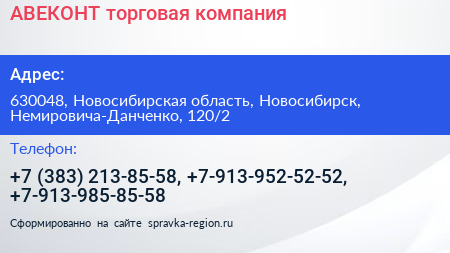 АВЕКОНТ торговая компания

Адрес:

630048, Новосибирская область, Новосибирск, Немировича-Данченко, 120/2

Телефон:

+7 (383) 213-85-58, +7-913-952-52-52, +7-913-985-85-58

Сформированно на сайте spravka-region.ru